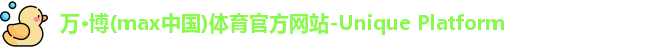 万•博(max中国)体育官方网站-Unique Platform